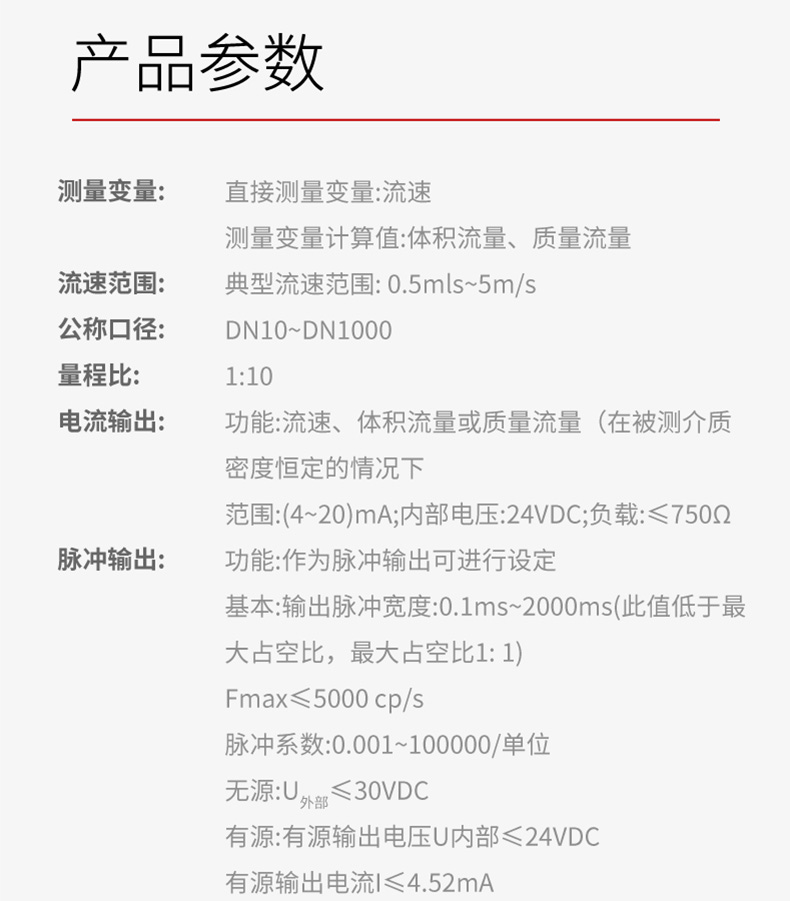 产品参数

测量变量: 直接测量变量:流速
测量变量计算值:体积流量、质量流量

流速范围: 典型流速范围: 0.5mls~5m/s

公称口径: DN10~DN1000

量程比: 1:10

电流输出: 功能:流速、体积流量或质量流量（在被测介质密度恒定的情况下
范围:(4~20)mA;内部电压:24VDC;负载:≤750Ω

脉冲输出: 功能:作为脉冲输出可进行设定
基本:输出脉冲宽度:0.1ms~2000ms(此值低于最大占空比，最大占空比1: 1)
Fmax≤5000 cp/s
脉冲系数:0.001~100000/单位
无源:$U_{外部}$≤30VDC
有源:有源输出电压U内部≤24VDC
有源输出电流I≤4.52mA